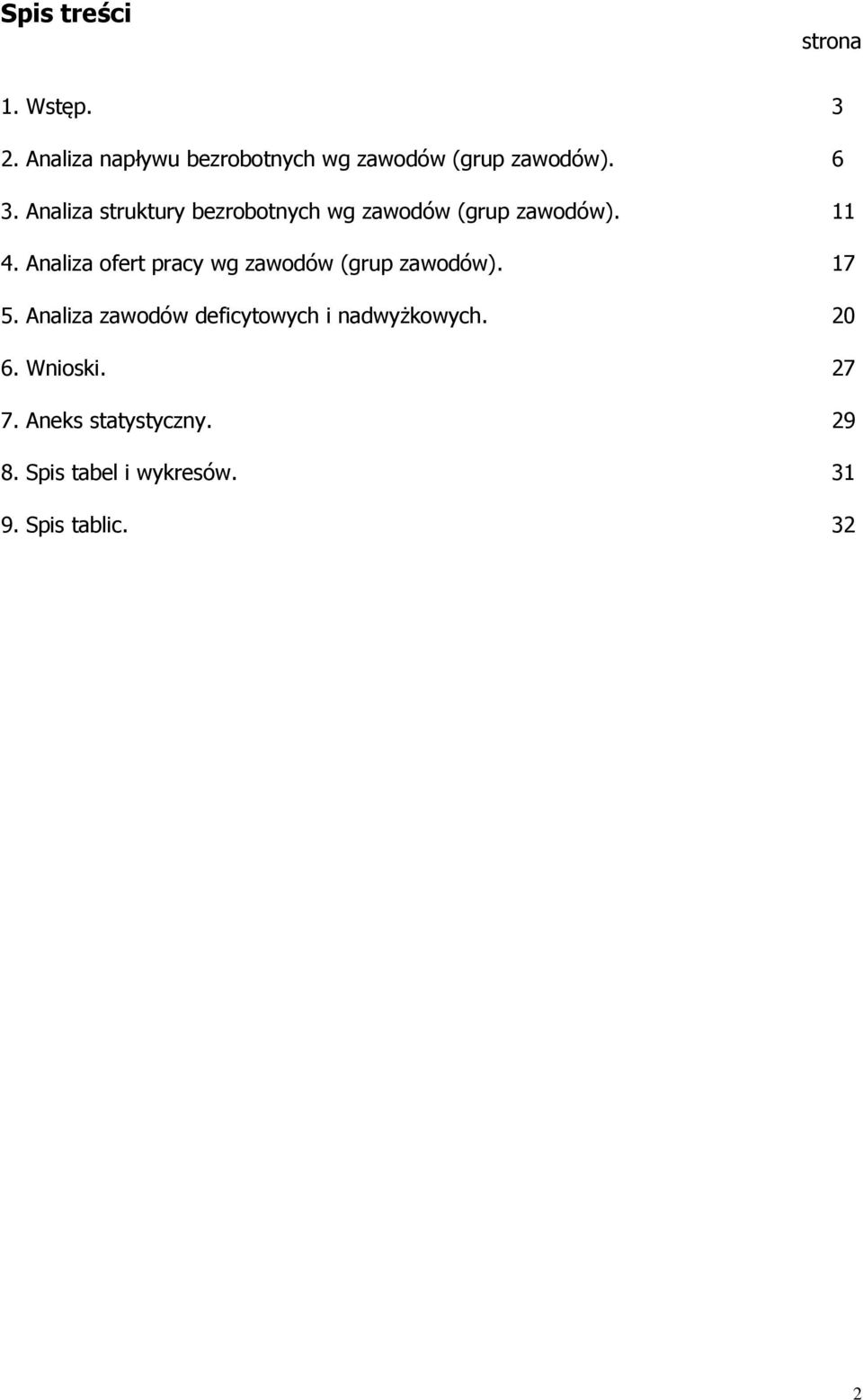 Spis treści

strona

1. Wstęp. 3

2. Analiza napływu bezrobotnych wg zawodów (grup zawodów). 6

3. Analiza struktury bezrobotnych wg zawodów (grup zawodów). 11

4. Analiza ofert pracy wg zawodów (grup zawodów). 17

5. Analiza zawodów deficytowych i nadwyżkowych. 20

6. Wnioski. 27

7. Aneks statystyczny. 29

8. Spis tabel i wykresów. 31

9. Spis tablic. 32

2